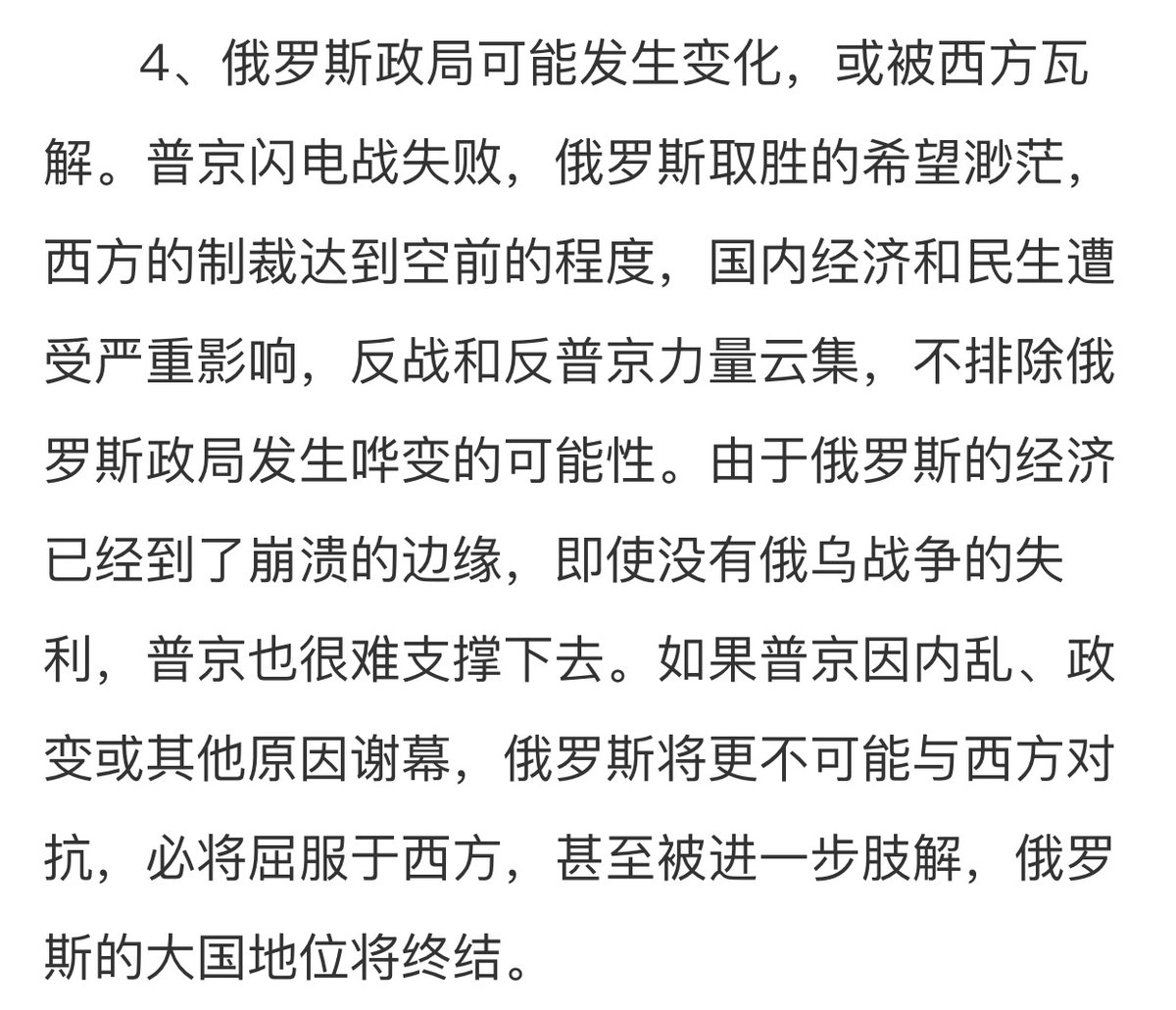 4、俄罗斯政局可能发生变化，或被西方瓦解。普京闪电战失败，俄罗斯取胜的希望渺茫，西方的制裁达到空前的程度，国内经济和民生遭受严重影响，反战和反普京力量云集，不排除俄罗斯政局发生哗变的可能性。由于俄罗斯的经济已经到了崩溃的边缘，即使没有俄乌战争的失利，普京也很难支撑下去。如果普京因内乱、政变或其他原因谢幕，俄罗斯将更不可能与西方对抗，必将屈服于西方，甚至被进一步肢解，俄罗斯的大国地位将终结。